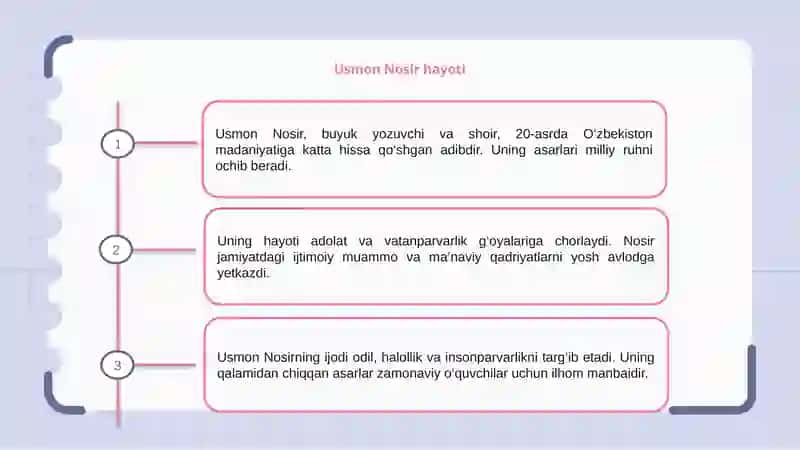 Usmon Nosir hayoti

1

Usmon Nosir, buyuk yozuvchi va shoir, 20-asrda O'zbekiston madaniyatiga katta hissa qo'shgan adibdir. Uning asarlari milliy ruhni ochib beradi.

2

Uning hayoti adolat va vatanparvarlik g'oyalariga chorlaydi. Nosir jamiyatdagi ijtimoiy muammo va ma'naviy qadriyatlarni yosh avlodga yetkazdi.

3

Usmon Nosirning ijodi odil, halollik va insonparvarlikni targ'ib etadi. Uning qalamidan chiqqan asarlar zamonaviy o'quvchilar uchun ilhom manbaidir.